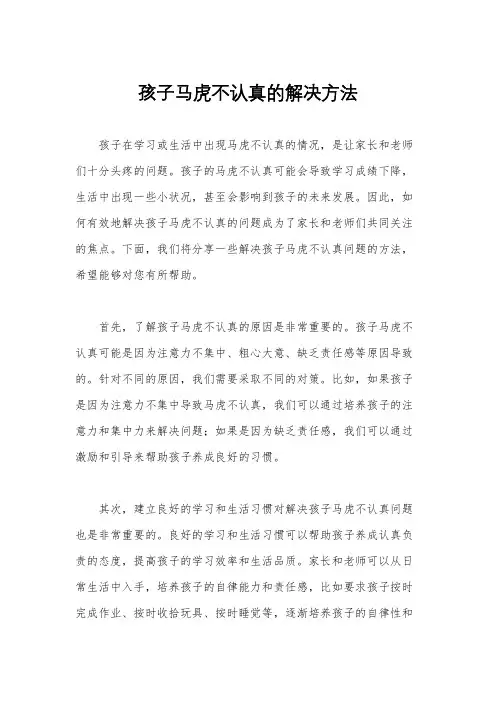 孩子马虎不认真的解决方法

孩子在学习或生活中出现马虎不认真的情况，是让家长和老师们十分头疼的问题。孩子的马虎不认真可能会导致学习成绩下降，生活中出现一些小状况，甚至会影响到孩子的未来发展。因此，如何有效地解决孩子马虎不认真的问题成为了家长和老师们共同关注的焦点。下面，我们将分享一些解决孩子马虎不认真问题的方法，希望能够对您有所帮助。

首先，了解孩子马虎不认真的原因是非常重要的。孩子马虎不认真可能是因为注意力不集中、粗心大意、缺乏责任感等原因导致的。针对不同的原因，我们需要采取不同的对策。比如，如果孩子是因为注意力不集中导致马虎不认真，我们可以通过培养孩子的注意力和集中力来解决问题；如果是因为缺乏责任感，我们可以通过激励和引导来帮助孩子养成良好的习惯。

其次，建立良好的学习和生活习惯对解决孩子马虎不认真问题也是非常重要的。良好的学习和生活习惯可以帮助孩子养成认真负责的态度，提高孩子的学习效率和生活品质。家长和老师可以从日常生活中入手，培养孩子的自律能力和责任感，比如要求孩子按时完成作业、按时收拾玩具、按时睡觉等，逐渐培养孩子的自律性和